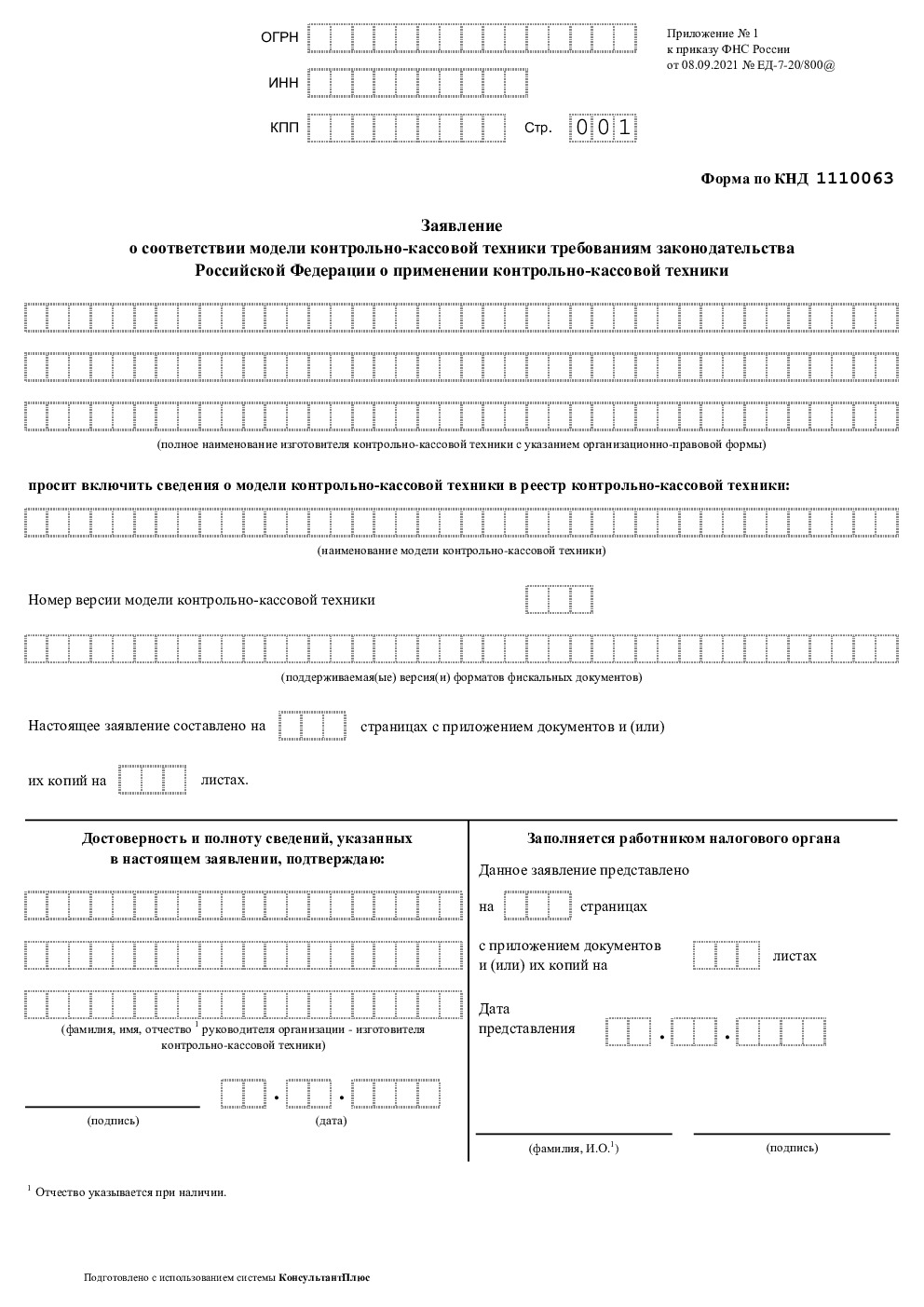 ОГРН

ИНН

КПП

Стр. 001

Приложение № 1
к приказу ФНС России
от 08.09.2021 № ЕД-7-20/800@

Форма по КНД 1110063

Заявление
о соответствии модели контрольно-кассовой техники требованиям законодательства Российской Федерации о применении контрольно-кассовой техники

(полное наименование изготовителя контрольно-кассовой техники с указанием организационно-правовой формы)

просит включить сведения о модели контрольно-кассовой техники в реестр контрольно-кассовой техники:

(наименование модели контрольно-кассовой техники)

Номер версии модели контрольно-кассовой техники

(поддерживаемая(ые) версия(и) форматов фискальных документов)

Настоящее заявление составлено на страницах с приложением документов и (или) их копий на листах.

Достоверность и полноту сведений, указанных в настоящем заявлении, подтверждаю:

(фамилия, имя, отчество $^1$ руководителя организации - изготовителя контрольно-кассовой техники)

(подпись)

(дата)

Заполняется работником налогового органа

Данное заявление представлено

на страницах

с приложением документов и (или) их копий на листах

Дата представления

(фамилия, И.О.$^1$)

(подпись)

$^1$ Отчество указывается при наличии.

Подготовлено с использованием системы КонсультантПлюс